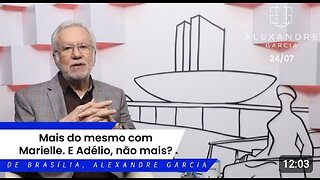 ALEXANDRE
GARCIA
24/07

Mais do mesmo com Marielle. E Adélio, não mais? .

DE BRASÍLIA, ALEXANDRE GARCIA

12:03